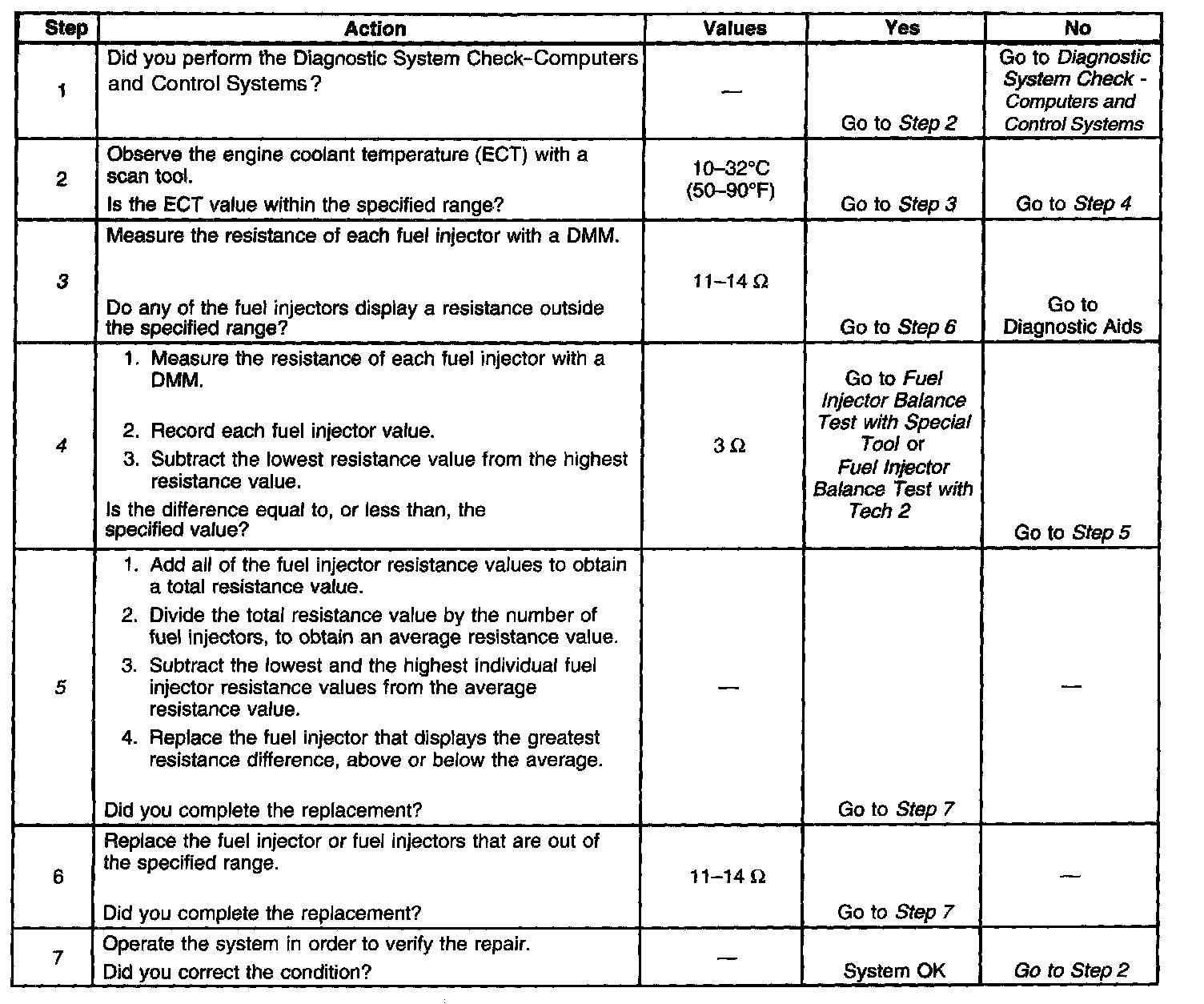 | Step | Action | Values | Yes | No |
|---|---|---|---|---|
| 1 | Did you perform the Diagnostic System Check-Computers and Control Systems? | — | Go to Step 2 | Go to Diagnostic System Check - Computers and Control Systems |
| 2 | Observe the engine coolant temperature (ECT) with a scan tool. Is the ECT value within the specified range? | 10–32°C (50–90°F) | Go to Step 3 | Go to Step 4 |
| 3 | Measure the resistance of each fuel injector with a DMM. Do any of the fuel injectors display a resistance outside the specified range? | 11–14 Ω | Go to Step 6 | Go to Diagnostic Aids |
| 4 | 1. Measure the resistance of each fuel injector with a DMM. 2. Record each fuel injector value. 3. Subtract the lowest resistance value from the highest resistance value. Is the difference equal to, or less than, the specified value? | 3 Ω | Go to Fuel Injector Balance Test with Special Tool or Fuel Injector Balance Test with Tech 2 | Go to Step 5 |
| 5 | 1. Add all of the fuel injector resistance values to obtain a total resistance value. 2. Divide the total resistance value by the number of fuel injectors, to obtain an average resistance value. 3. Subtract the lowest and the highest individual fuel injector resistance values from the average resistance value. 4. Replace the fuel injector that displays the greatest resistance difference, above or below the average. Did you complete the replacement? | — | Go to Step 7 | — |
| 6 | Replace the fuel injector or fuel injectors that are out of the specified range. Did you complete the replacement? | 11–14 Ω | Go to Step 7 | — |
| 7 | Operate the system in order to verify the repair. Did you correct the condition? | — | System OK | Go to Step 2 |